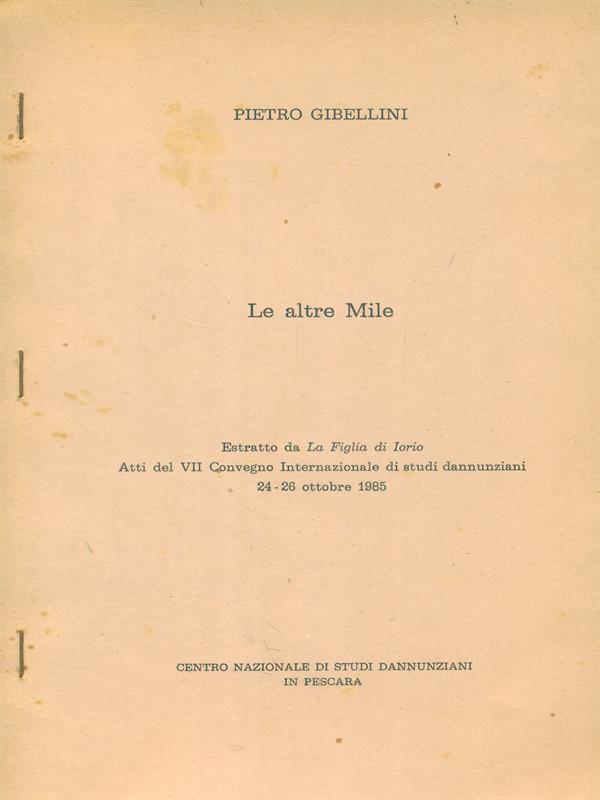 PIETRO GIBELLINI

Le altre Mile

Estratto da La Figlia di Iorio
Atti del VII Convegno Internazionale di studi dannunziani
24 - 26 ottobre 1985

CENTRO NAZIONALE DI STUDI DANNUNZIANI
IN PESCARA